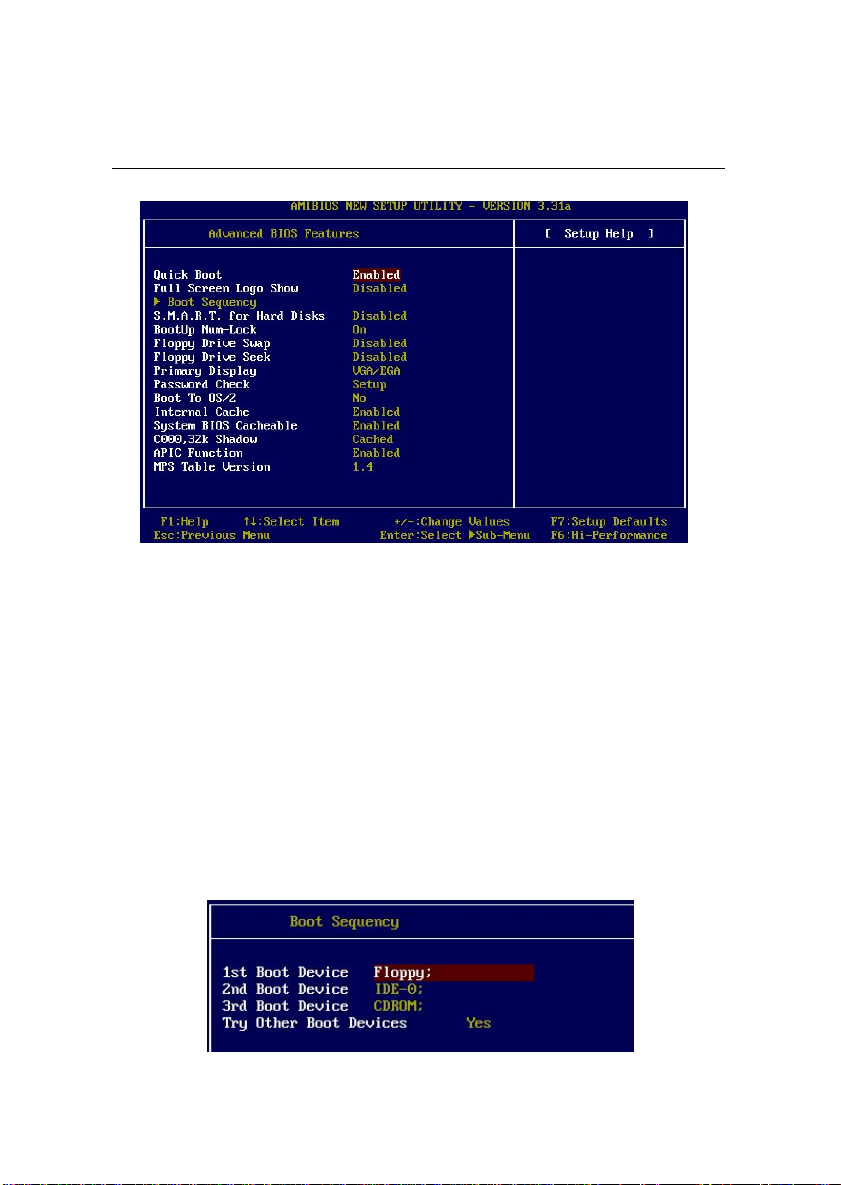 AMIBIOS NEW SETUP UTILITY - VERSION 3.31a

Advanced BIOS Features

[ Setup Help ]

| | |
|---|---|
| Quick Boot | Enabled |
| Full Screen Logo Show | Disabled |
| ▶ Boot Sequency | |
| S.M.A.R.T. for Hard Disks | Disabled |
| BootUp Num-Lock | On |
| Floppy Drive Swap | Disabled |
| Floppy Drive Seek | Disabled |
| Primary Display | VGA/EGA |
| Password Check | Setup |
| Boot To OS/2 | No |
| Internal Cache | Enabled |
| System BIOS Cacheable | Enabled |
| C000,32k Shadow | Cached |
| APIC Function | Enabled |
| MPS Table Version | 1.4 |

F1:Help ↑↓:Select Item +/-:Change Values F7:Setup Defaults
Esc:Previous Menu Enter:Select ▶Sub-Menu F6:Hi-Performance

Boot Sequency

| | |
|---|---|
| 1st Boot Device | Floppy; |
| 2nd Boot Device | IDE-0; |
| 3rd Boot Device | CDROM; |
| Try Other Boot Devices | Yes |